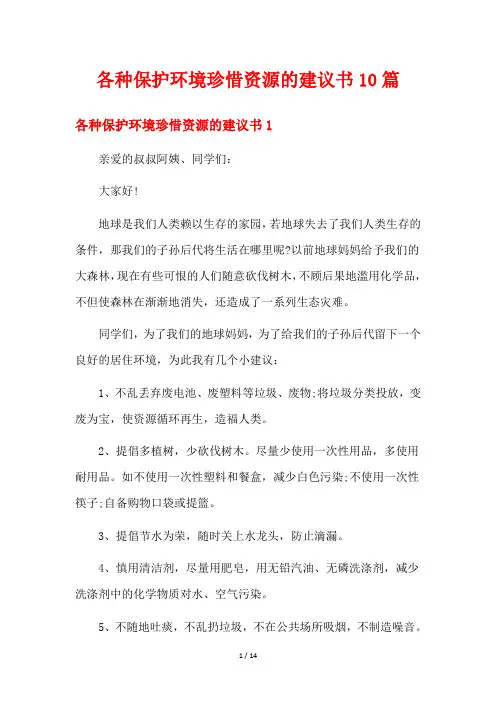 各种保护环境珍惜资源的建议书10篇

各种保护环境珍惜资源的建议书1

亲爱的叔叔阿姨、同学们:

大家好!

地球是我们人类赖以生存的家园，若地球失去了我们人类生存的条件，那我们的子孙后代将生活在哪里呢?以前地球妈妈给予我们的大森林，现在有些可恨的人们随意砍伐树木，不顾后果地滥用化学品，不但使森林在渐渐地消失，还造成了一系列生态灾难。

同学们，为了我们的地球妈妈，为了给我们的子孙后代留下一个良好的居住环境，为此我有几个小建议:

1、不乱丢弃废电池、废塑料等垃圾、废物;将垃圾分类投放，变废为宝，使资源循环再生，造福人类。

2、提倡多植树，少砍伐树木。尽量少使用一次性用品，多使用耐用品。如不使用一次性塑料和餐盒，减少白色污染;不使用一次性筷子;自备购物口袋或提篮。

3、提倡节水为荣，随时关上水龙头，防止滴漏。

4、慎用清洁剂，尽量用肥皂，用无铅汽油、无磷洗涤剂，减少洗涤剂中的化学物质对水、空气污染。

5、不随地吐痰，不乱扔垃圾，不在公共场所吸烟，不制造噪音。

1 / 14